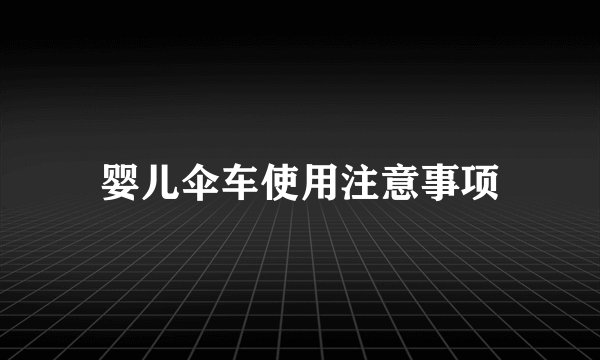 婴儿伞车使用注意事项